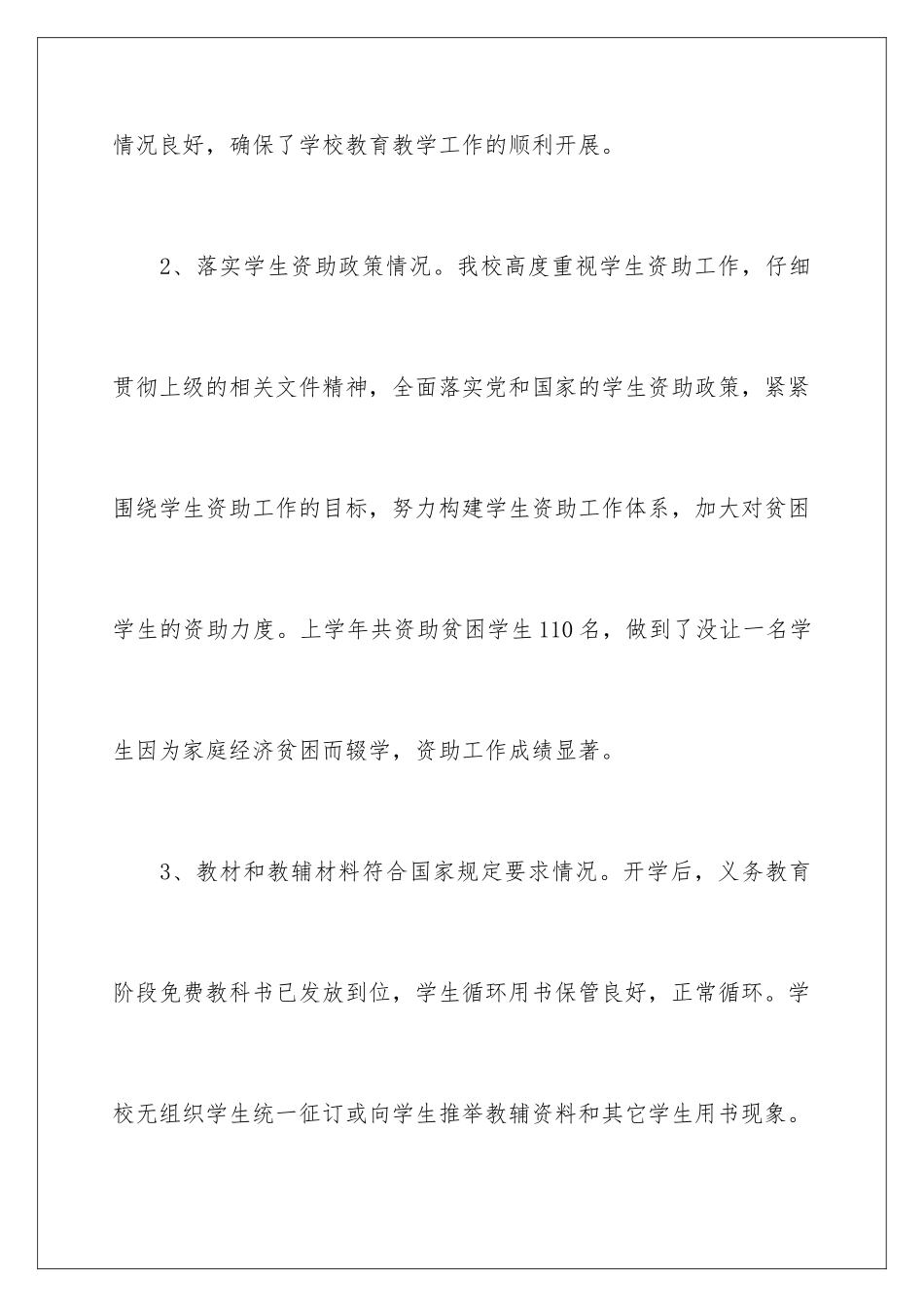 情况良好，确保了学校教育教学工作的顺利开展。

2、落实学生资助政策情况。我校高度重视学生资助工作，仔细贯彻上级的相关文件精神，全面落实党和国家的学生资助政策，紧紧围绕学生资助工作的目标，努力构建学生资助工作体系，加大对贫困学生的资助力度。上学年共资助贫困学生110名，做到了没让一名学生因为家庭经济贫困而辍学，资助工作成绩显著。

3、教材和教辅材料符合国家规定要求情况。开学后，义务教育阶段免费教科书已发放到位，学生循环用书保管良好，正常循环。学校无组织学生统一征订或向学生推举教辅资料和其它学生用书现象。